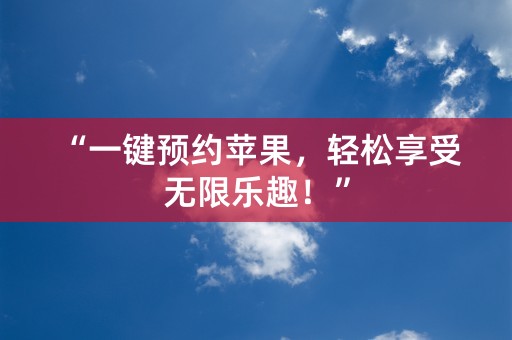 “一键预约苹果，轻松享受无限乐趣！”